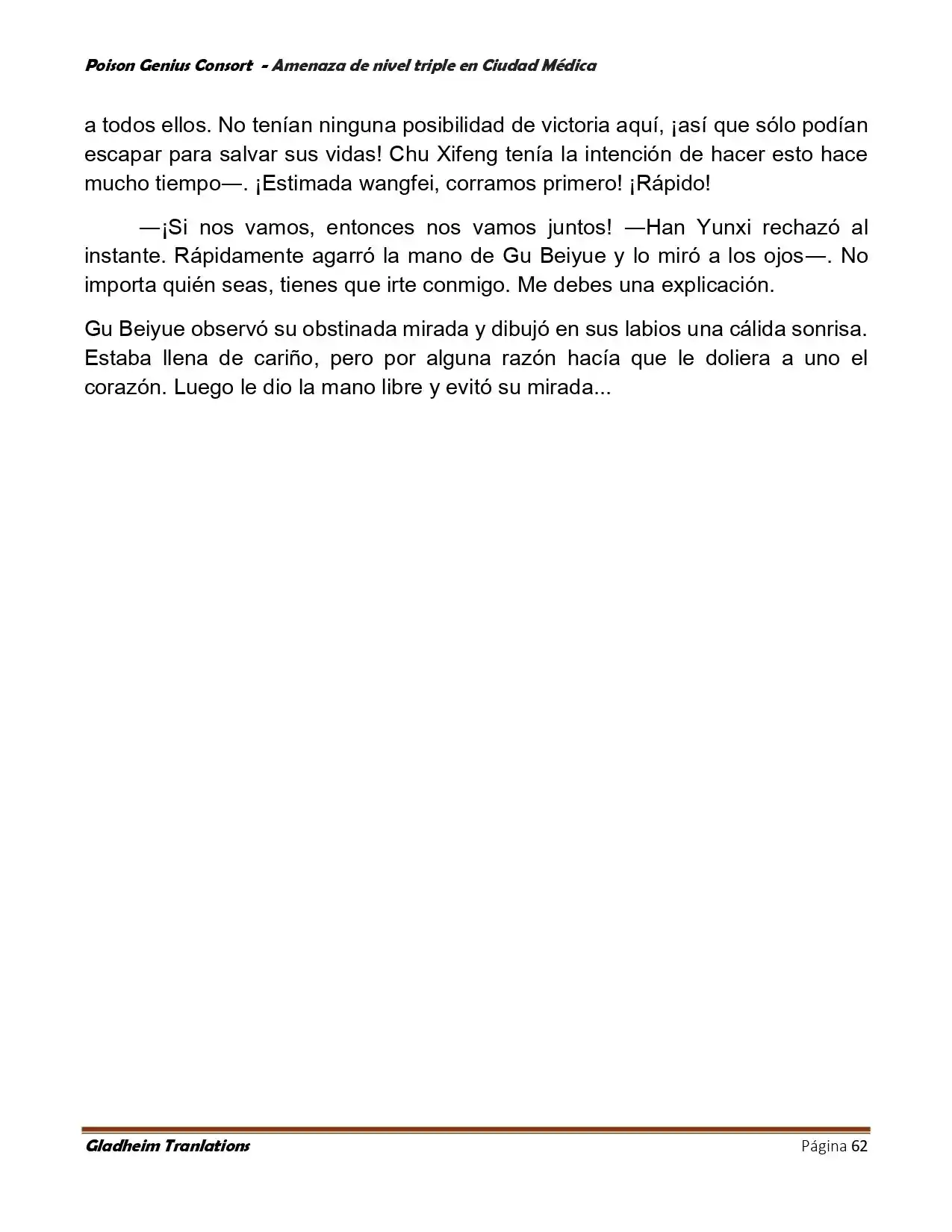 Poison Genius Consort - Amenaza de nivel triple en Ciudad Médica

a todos ellos. No tenían ninguna posibilidad de victoria aquí, ¡así que sólo podían escapar para salvar sus vidas! Chu Xifeng tenía la intención de hacer esto hace mucho tiempo—. ¡Estimada wangfei, corramos primero! ¡Rápido!

—¡Si nos vamos, entonces nos vamos juntos! —Han Yunxi rechazó al instante. Rápidamente agarró la mano de Gu Beiyue y lo miró a los ojos—. No importa quién seas, tienes que irte conmigo. Me debes una explicación.

Gu Beiyue observó su obstinada mirada y dibujó en sus labios una cálida sonrisa. Estaba llena de cariño, pero por alguna razón hacía que le doliera a uno el corazón. Luego le dio la mano libre y evitó su mirada...

Gladheim Tranlations
Página 62